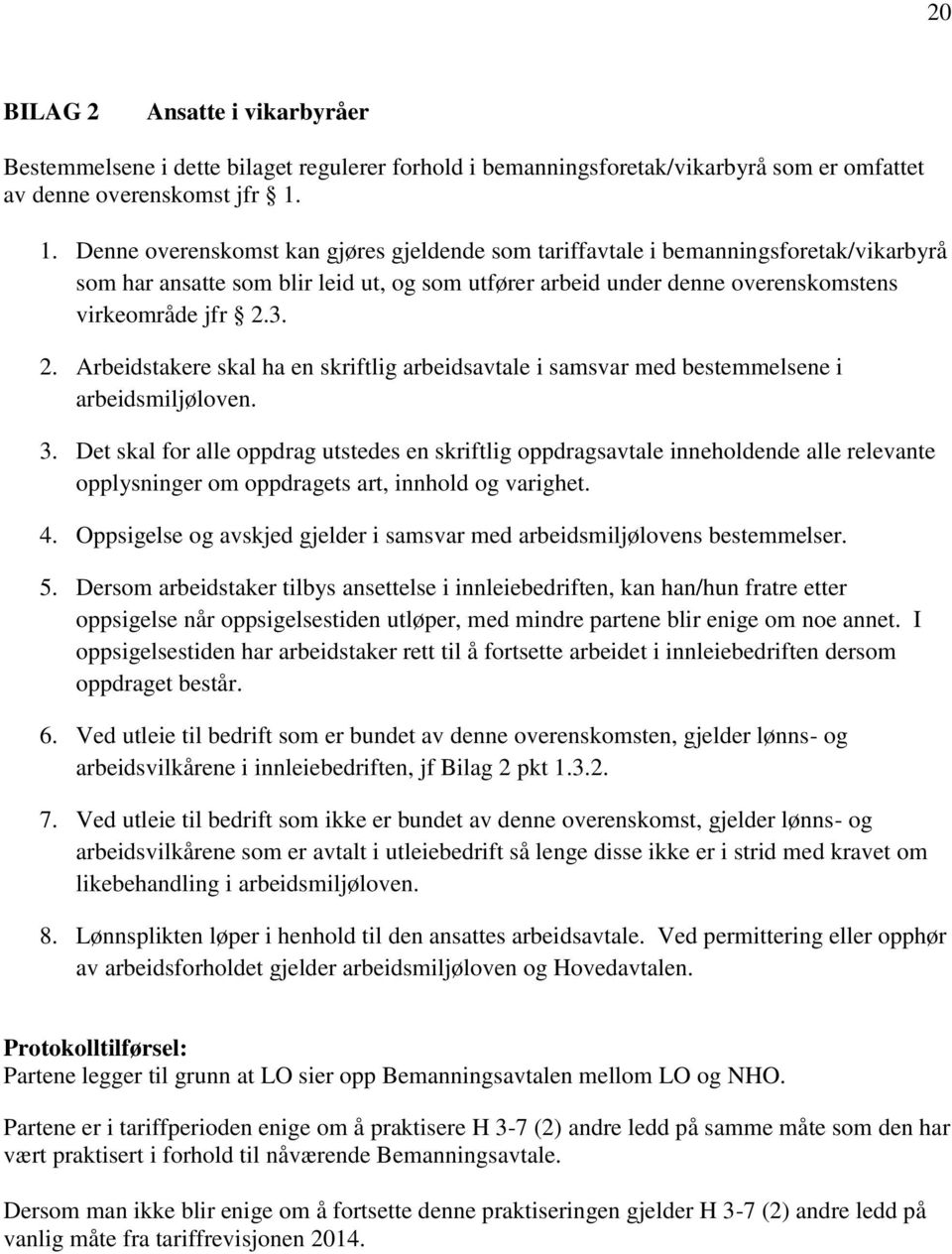 20

BILAG 2 Ansatte i vikarbyråer

Bestemmelsene i dette bilaget regulerer forhold i bemanningsforetak/vikarbyrå som er omfattet av denne overenskomst jfr § 1.

1. Denne overenskomst kan gjøres gjeldende som tariffavtale i bemanningsforetak/vikarbyrå som har ansatte som blir leid ut, og som utfører arbeid under denne overenskomstens virkeområde jfr § 2.3.

2. Arbeidstakere skal ha en skriftlig arbeidsavtale i samsvar med bestemmelsene i arbeidsmiljøloven.

3. Det skal for alle oppdrag utstedes en skriftlig oppdragsavtale inneholdende alle relevante opplysninger om oppdragets art, innhold og varighet.

4. Oppsigelse og avskjed gjelder i samsvar med arbeidsmiljølovens bestemmelser.

5. Dersom arbeidstaker tilbys ansettelse i innleiebedriften, kan han/hun fratre etter oppsigelse når oppsigelsestiden utløper, med mindre partene blir enige om noe annet. I oppsigelsestiden har arbeidstaker rett til å fortsette arbeidet i innleiebedriften dersom oppdraget består.

6. Ved utleie til bedrift som er bundet av denne overenskomsten, gjelder lønns- og arbeidsvilkårene i innleiebedriften, jf Bilag 2 pkt 1.3.2.

7. Ved utleie til bedrift som ikke er bundet av denne overenskomst, gjelder lønns- og arbeidsvilkårene som er avtalt i utleiebedrift så lenge disse ikke er i strid med kravet om likebehandling i arbeidsmiljøloven.

8. Lønnsplikten løper i henhold til den ansattes arbeidsavtale. Ved permittering eller opphør av arbeidsforholdet gjelder arbeidsmiljøloven og Hovedavtalen.

Protokolltilførsel:
Partene legger til grunn at LO sier opp Bemanningsavtalen mellom LO og NHO.

Partene er i tariffperioden enige om å praktisere H 3-7 (2) andre ledd på samme måte som den har vært praktisert i forhold til nåværende Bemanningsavtale.

Dersom man ikke blir enige om å fortsette denne praktiseringen gjelder H 3-7 (2) andre ledd på vanlig måte fra tariffrevisjonen 2014.